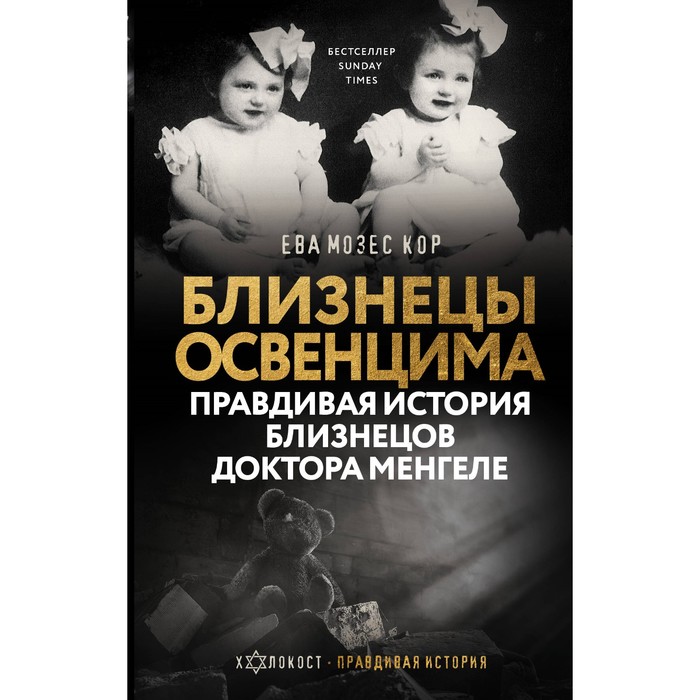 БЕСТСЕЛЛЕР SUNDAY TIMES

ЕВА МОЗЕС КОР

БЛИЗНЕЦЫ ОСВЕНЦИМА

ПРАВДИВАЯ ИСТОРИЯ БЛИЗНЕЦОВ ДОКТОРА МЕНГЕЛЕ

ХОЛОКОСТ · ПРАВДИВАЯ ИСТОРИЯ